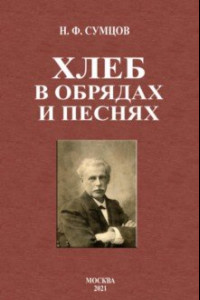 Н. Ф. СУМЦОВ

ХЛЕБ
В ОБРЯДАХ
И ПЕСНЯХ

МОСКВА
2021